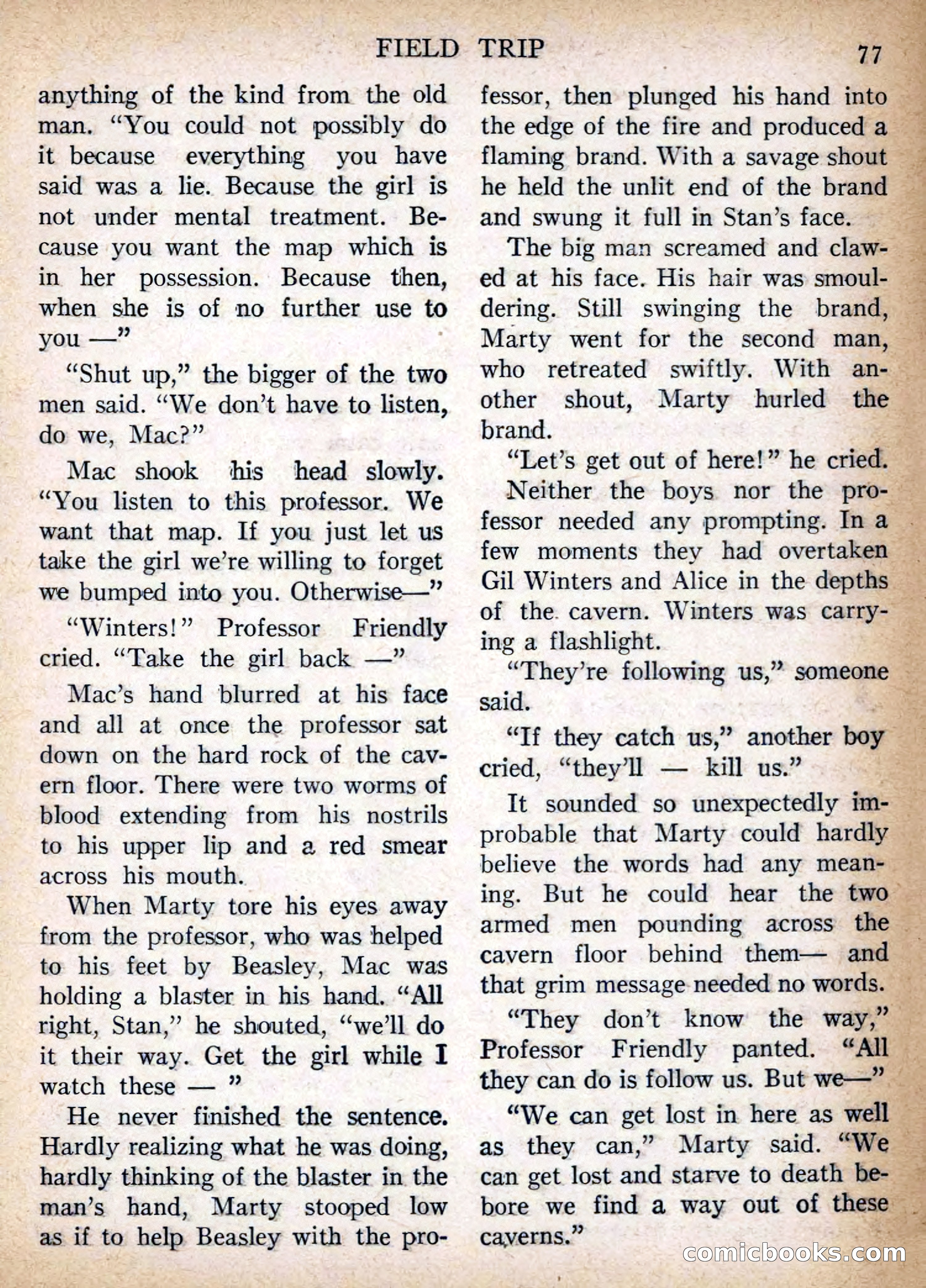 FIELD TRIP 77

anything of the kind from the old man. "You could not possibly do it because everything you have said was a lie. Because the girl is not under mental treatment. Because you want the map which is in her possession. Because then, when she is of no further use to you —"

"Shut up," the bigger of the two men said. "We don't have to listen, do we, Mac?"

Mac shook his head slowly. "You listen to this professor. We want that map. If you just let us take the girl we're willing to forget we bumped into you. Otherwise—"

"Winters!" Professor Friendly cried. "Take the girl back —"

Mac's hand blurred at his face and all at once the professor sat down on the hard rock of the cavern floor. There were two worms of blood extending from his nostrils to his upper lip and a red smear across his mouth.

When Marty tore his eyes away from the professor, who was helped to his feet by Beasley, Mac was holding a blaster in his hand. "All right, Stan," he shouted, "we'll do it their way. Get the girl while I watch these — "

He never finished the sentence. Hardly realizing what he was doing, hardly thinking of the blaster in the man's hand, Marty stooped low as if to help Beasley with the professor, then plunged his hand into the edge of the fire and produced a flaming brand. With a savage shout he held the unlit end of the brand and swung it full in Stan's face.

The big man screamed and clawed at his face. His hair was smouldering. Still swinging the brand, Marty went for the second man, who retreated swiftly. With another shout, Marty hurled the brand.

"Let's get out of here!" he cried.

Neither the boys nor the professor needed any prompting. In a few moments they had overtaken Gil Winters and Alice in the depths of the cavern. Winters was carrying a flashlight.

"They're following us," someone said.

"If they catch us," another boy cried, "they'll — kill us."

It sounded so unexpectedly improbable that Marty could hardly believe the words had any meaning. But he could hear the two armed men pounding across the cavern floor behind them— and that grim message needed no words.

"They don't know the way," Professor Friendly panted. "All they can do is follow us. But we—"

"We can get lost in here as well as they can," Marty said. "We can get lost and starve to death bebore we find a way out of these caverns."

comicbooks.com